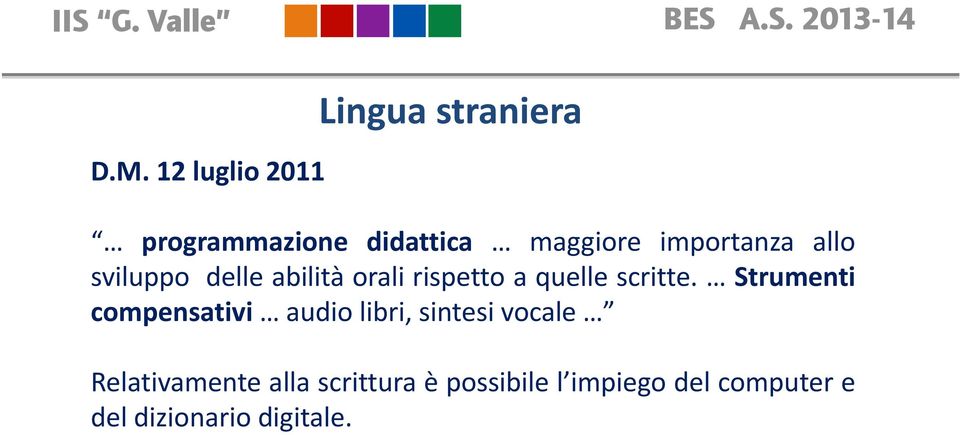 IIS “G. Valle”

BES A.S. 2013-14

Lingua straniera

D.M. 12 luglio 2011

“… programmazione didattica … maggiore importanza allo sviluppo delle abilità orali rispetto a quelle scritte. … Strumenti compensativi … audio libri, sintesi vocale …”

Relativamente alla scrittura è possibile l’impiego del computer e del dizionario digitale.